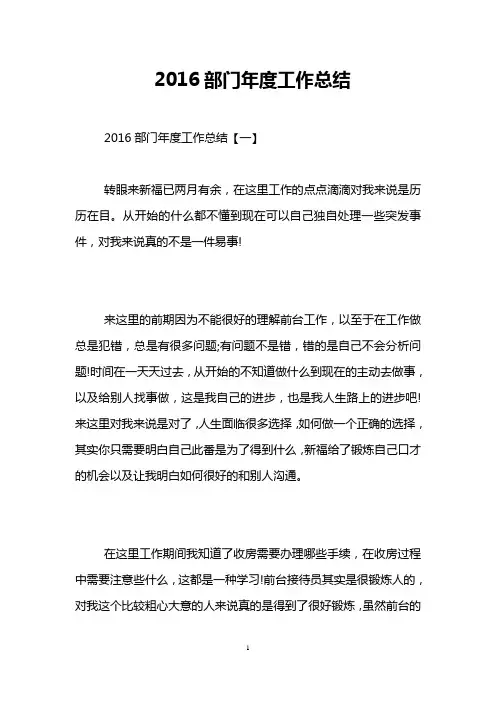 2016 部门年度工作总结

2016 部门年度工作总结【一】

转眼来新福已两月有余，在这里工作的点点滴滴对我来说是历历在目。从开始的什么都不懂到现在可以自己独自处理一些突发事件，对我来说真的不是一件易事!

来这里的前期因为不能很好的理解前台工作，以至于在工作做总是犯错，总是有很多问题;有问题不是错，错的是自己不会分析问题!时间在一天天过去，从开始的不知道做什么到现在的主动去做事，以及给别人找事做，这是我自己的进步，也是我人生路上的进步吧!来这里对我来说是对了，人生面临很多选择，如何做一个正确的选择，其实你只需要明白自己此番是为了得到什么，新福给了锻炼自己口才的机会以及让我明白如何很好的和别人沟通。

在这里工作期间我知道了收房需要办理哪些手续，在收房过程中需要注意些什么，这都是一种学习!前台接待员其实是很锻炼人的，对我这个比较粗心大意的人来说真的是得到了很好锻炼，虽然前台的

1